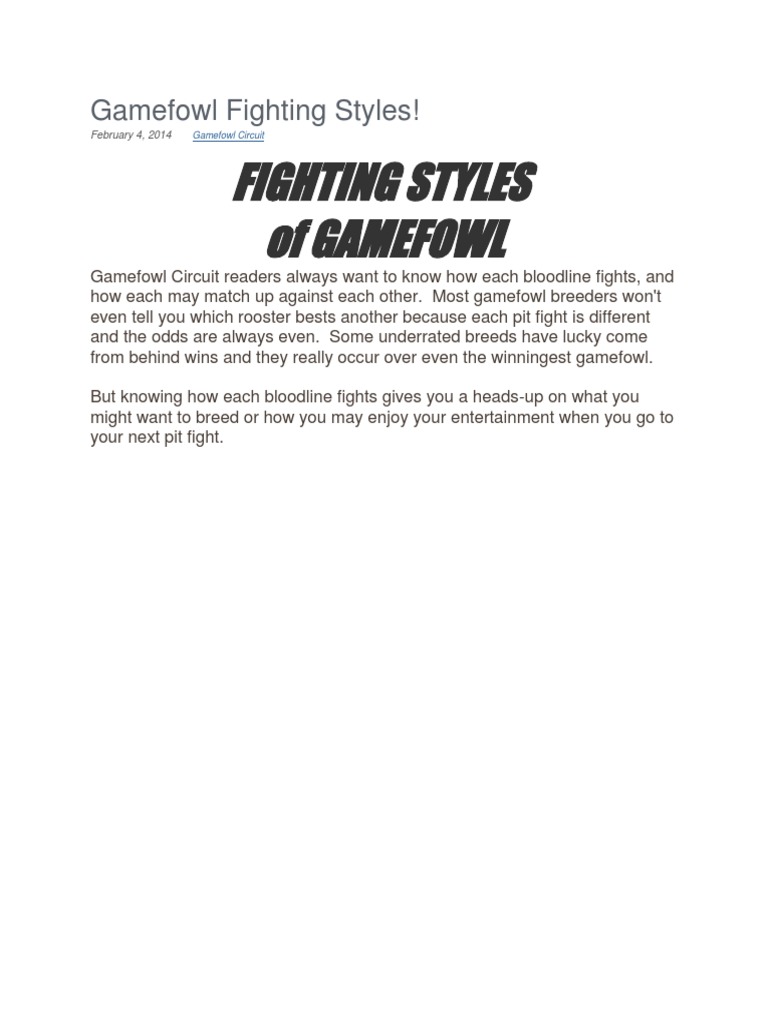 Gamefowl Fighting Styles!

February 4, 2014 Gamefowl Circuit

FIGHTING STYLES of GAMEFOWL

Gamefowl Circuit readers always want to know how each bloodline fights, and how each may match up against each other. Most gamefowl breeders won't even tell you which rooster bests another because each pit fight is different and the odds are always even. Some underrated breeds have lucky come from behind wins and they really occur over even the winningest gamefowl.

But knowing how each bloodline fights gives you a heads-up on what you might want to breed or how you may enjoy your entertainment when you go to your next pit fight.